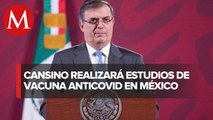 M

CANSINO REALIZARÁ ESTUDIOS DE VACUNA ANTICOVID EN MÉXICO